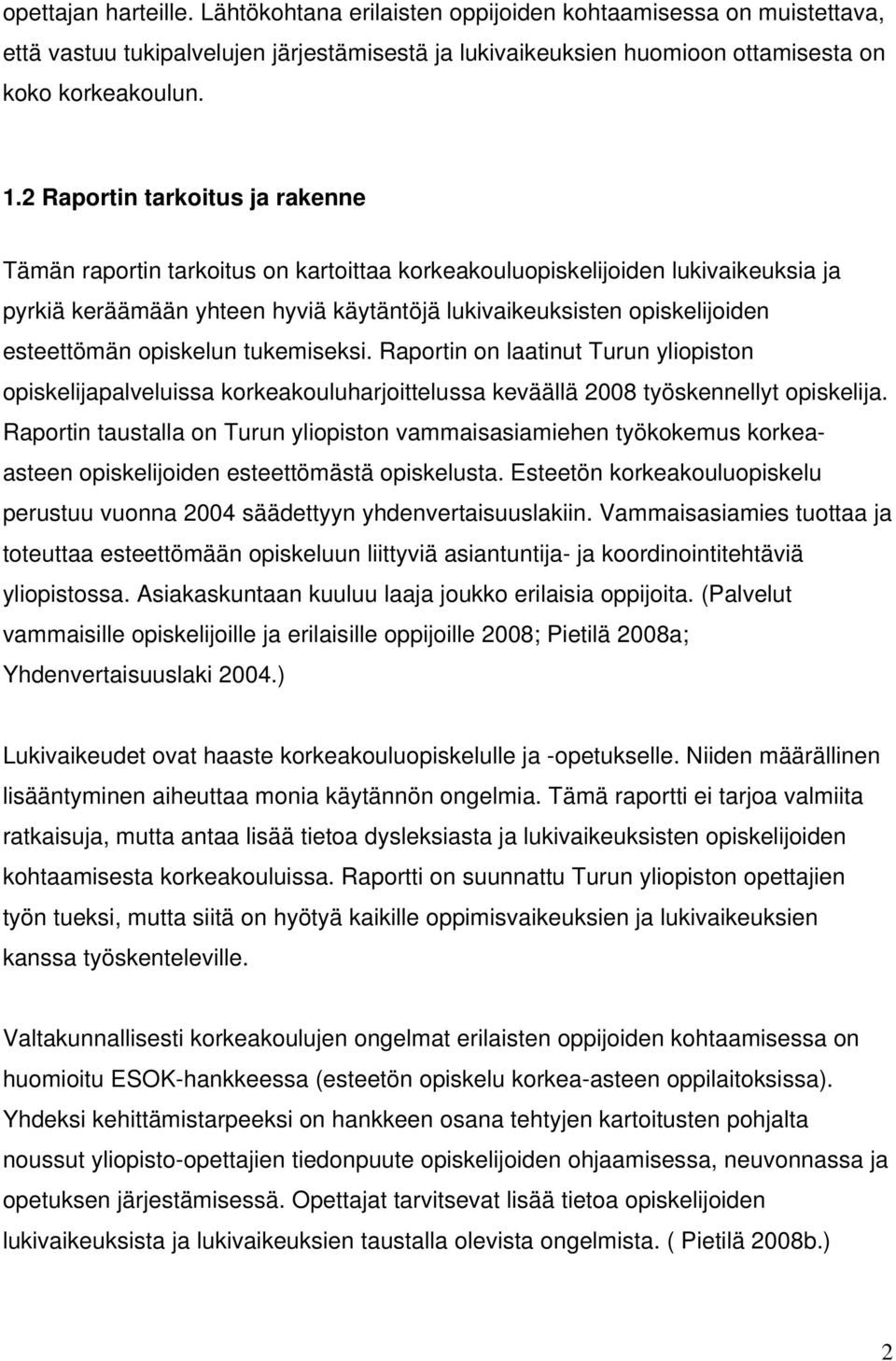 opettajan harteille. Lähtökohtana erilaisten oppijoiden kohtaamisessa on muistettava, että vastuu tukipalvelujen järjestämisestä ja lukivaikeuksien huomioon ottamisesta on koko korkeakoulun.

1.2 Raportin tarkoitus ja rakenne

Tämän raportin tarkoitus on kartoittaa korkeakouluopiskelijoiden lukivaikeuksia ja pyrkiä keräämään yhteen hyviä käytäntöjä lukivaikeuksisten opiskelijoiden esteettömän opiskelun tukemiseksi. Raportin on laatinut Turun yliopiston opiskelijapalveluissa korkeakouluharjoittelussa keväällä 2008 työskennellyt opiskelija. Raportin taustalla on Turun yliopiston vammaisasiamiehen työkokemus korkea-asteen opiskelijoiden esteettömästä opiskelusta. Esteetön korkeakouluopiskelu perustuu vuonna 2004 säädettyyn yhdenvertaisuuslakiin. Vammaisasiamies tuottaa ja toteuttaa esteettömään opiskeluun liittyviä asiantuntija- ja koordinointitehtäviä yliopistossa. Asiakaskuntaan kuuluu laaja joukko erilaisia oppijoita. (Palvelut vammaisille opiskelijoille ja erilaisille oppijoille 2008; Pietilä 2008a; Yhdenvertaisuuslaki 2004.)

Lukivaikeudet ovat haaste korkeakouluopiskelulle ja -opetukselle. Niiden määrällinen lisääntyminen aiheuttaa monia käytännön ongelmia. Tämä raportti ei tarjoa valmiita ratkaisuja, mutta antaa lisää tietoa dysleksiasta ja lukivaikeuksisten opiskelijoiden kohtaamisesta korkeakouluissa. Raportti on suunnattu Turun yliopiston opettajien työn tueksi, mutta siitä on hyötyä kaikille oppimisvaikeuksien ja lukivaikeuksien kanssa työskenteleville.

Valtakunnallisesti korkeakoulujen ongelmat erilaisten oppijoiden kohtaamisessa on huomioitu ESOK-hankkeessa (esteetön opiskelu korkea-asteen oppilaitoksissa). Yhdeksi kehittämistarpeeksi on hankkeen osana tehtyjen kartoitusten pohjalta noussut yliopisto-opettajien tiedonpuute opiskelijoiden ohjaamisessa, neuvonnassa ja opetuksen järjestämisessä. Opettajat tarvitsevat lisää tietoa opiskelijoiden lukivaikeuksista ja lukivaikeuksien taustalla olevista ongelmista. ( Pietilä 2008b.)

2